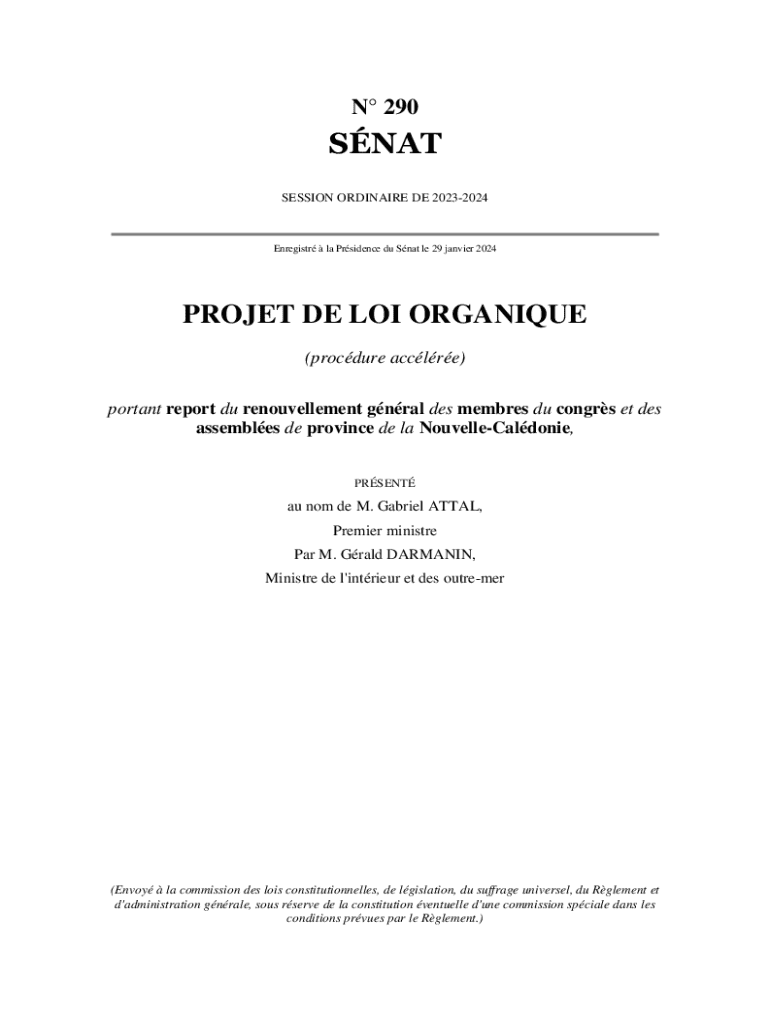 N° 290

SÉNAT

SESSION ORDINAIRE DE 2023-2024

Enregistré à la Présidence du Sénat le 29 janvier 2024

PROJET DE LOI ORGANIQUE

(procédure accélérée)

portant report du renouvellement général des membres du congrès et des assemblées de province de la Nouvelle-Calédonie,

PRÉSENTÉ

au nom de M. Gabriel ATTAL,

Premier ministre

Par M. Gérald DARMANIN,

Ministre de l'intérieur et des outre-mer

(Envoyé à la commission des lois constitutionnelles, de législation, du suffrage universel, du Règlement et d'administration générale, sous réserve de la constitution éventuelle d'une commission spéciale dans les conditions prévues par le Règlement.)